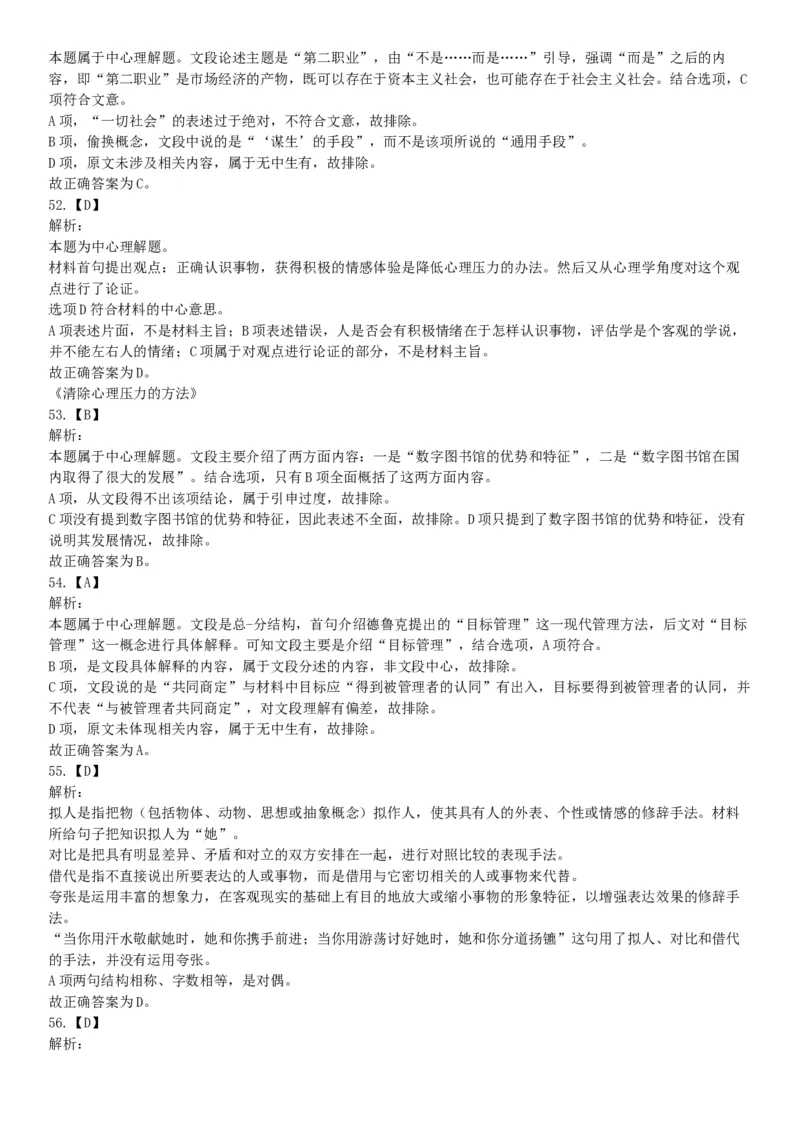 本题属于中心理解题。文段论述主题是“第二职业”，由“不是……而是……”引导，强调“而是”之后的内容，即“第二职业”是市场经济的产物，既可以存在于资本主义社会，也可能存在于社会主义社会。结合选项，C项符合文意。
A项，“一切社会”的表述过于绝对，不符合文意，故排除。
B项，偷换概念，文段中说的是“‘谋生’的手段”，而不是该项所说的“通用手段”。
D项，原文未涉及相关内容，属于无中生有，故排除。
故正确答案为C。
52.【D】
解析：
本题为中心理解题。
材料首句提出观点：正确认识事物，获得积极的情感体验是降低心理压力的办法。然后又从心理学角度对这个观点进行了论证。
选项D符合材料的中心意思。
A项表述片面，不是材料主旨；B项表述错误，人是否会有积极情绪在于怎样认识事物，评估学是个客观的学说，并不能左右人的情绪；C项属于对观点进行论证的部分，不是材料主旨。
故正确答案为D。
《清除心理压力的方法》
53.【B】
解析：
本题属于中心理解题。文段主要介绍了两方面内容：一是“数字图书馆的优势和特征”，二是“数字图书馆在国内取得了很大的发展”。结合选项，只有B项全面概括了这两方面内容。
A项，从文段得不出该项结论，属于引申过度，故排除。
C项没有提到数字图书馆的优势和特征，因此表述不全面，故排除。D项只提到了数字图书馆的优势和特征，没有说明其发展情况，故排除。
故正确答案为B。
54.【A】
解析：
本题属于中心理解题。文段是总-分结构，首句介绍德鲁克提出的“目标管理”这一现代管理方法，后文对“目标管理”这一概念进行具体解释。可知文段主要是介绍“目标管理”，结合选项，A项符合。
B项，是文段具体解释的内容，属于文段分述的内容，非文段中心，故排除。
C项，文段说的是“共同商定”与材料中目标应“得到被管理者的认同”有出入，目标要得到被管理者的认同，并不代表“与被管理者共同商定”，对文段理解有偏差，故排除。
D项，原文未体现相关内容，属于无中生有，故排除。
故正确答案为A。
55.【D】
解析：
拟人是指把物（包括物体、动物、思想或抽象概念）拟作人，使其具有人的外表、个性或情感的修辞手法。材料所给句子把知识拟人为“她”。
对比是把具有明显差异、矛盾和对立的双方安排在一起，进行对照比较的表现手法。
借代是指不直接说出所要表达的人或事物，而是借用与它密切相关的人或事物来代替。
夸张是运用丰富的想象力，在客观现实的基础上有目的地放大或缩小事物的形象特征，以增强表达效果的修辞手法。
“当你用汗水敬献她时，她和你携手前进；当你用游荡讨好她时，她和你分道扬镳”这句用了拟人、对比和借代的手法，并没有运用夸张。
A项两句结构相称、字数相等，是对偶。
故正确答案为D。
56.【D】
解析：